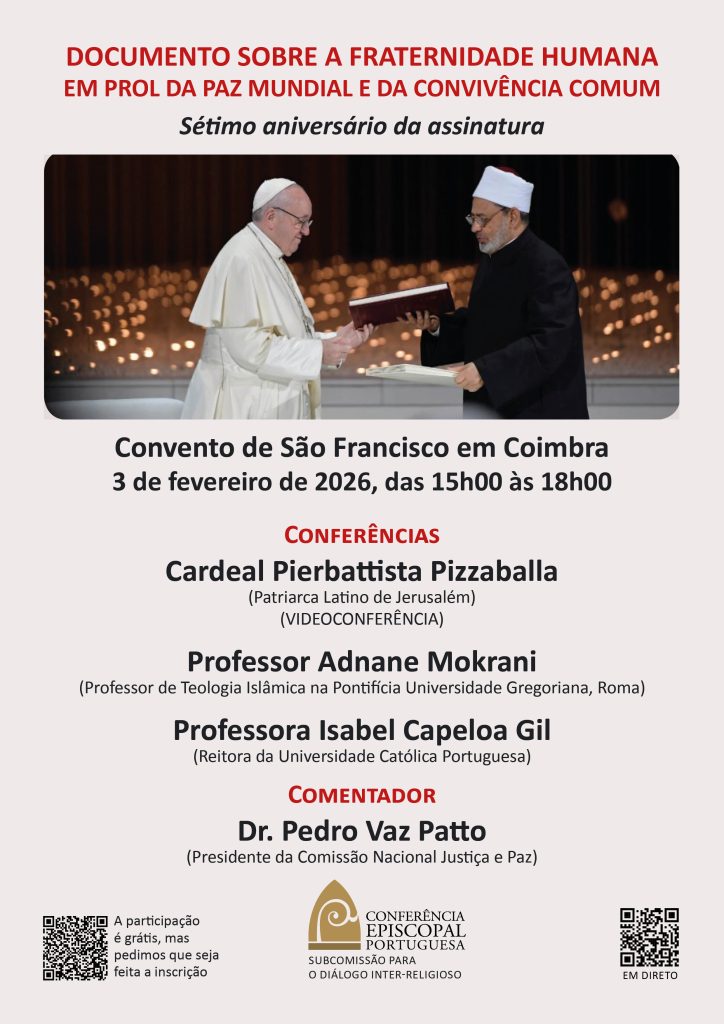 DOCUMENTO SOBRE A FRATERNIDADE HUMANA
EM PROL DA PAZ MUNDIAL E DA CONVIVÊNCIA COMUM

Sétimo aniversário da assinatura

Convento de São Francisco em Coimbra
3 de fevereiro de 2026, das 15h00 às 18h00

CONFERÊNCIAS

Cardeal Pierbattista Pizzaballa
(Patriarca Latino de Jerusalém)
(VIDEOCONFERÊNCIA)

Professor Adnane Mokrani
(Professor de Teologia Islâmica na Pontifícia Universidade Gregoriana, Roma)

Professora Isabel Capeloa Gil
(Reitora da Universidade Católica Portuguesa)

COMENTADOR

Dr. Pedro Vaz Patto
(Presidente da Comissão Nacional Justiça e Paz)

A participação é grátis, mas pedimos que seja feita a inscrição

CONFERÊNCIA
EPISCOPAL
PORTUGUESA
SUBCOMISSÃO PARA
O DIÁLOGO INTER-RELIGIOSO

EM DIRETO